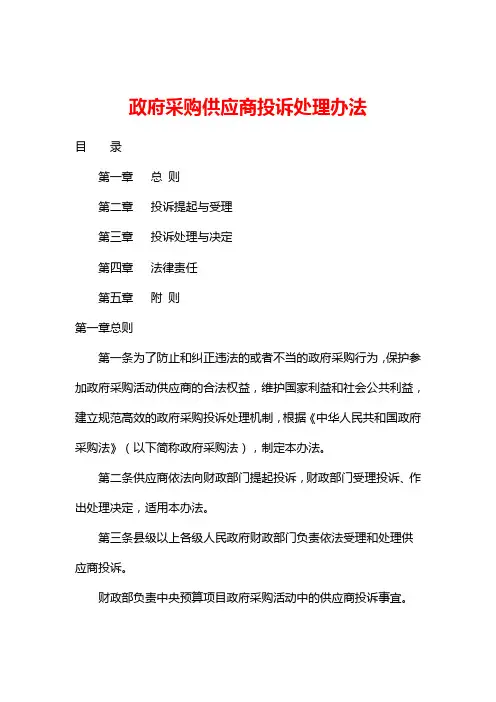 政府采购供应商投诉处理办法

目　录

第一章　总 则

第二章　投诉提起与受理

第三章　投诉处理与决定

第四章　法律责任

第五章　附 则

第一章总则

第一条为了防止和纠正违法的或者不当的政府采购行为，保护参加政府采购活动供应商的合法权益，维护国家利益和社会公共利益，建立规范高效的政府采购投诉处理机制，根据《中华人民共和国政府采购法》（以下简称政府采购法），制定本办法。

第二条供应商依法向财政部门提起投诉，财政部门受理投诉、作出处理决定，适用本办法。

第三条县级以上各级人民政府财政部门负责依法受理和处理供应商投诉。

财政部负责中央预算项目政府采购活动中的供应商投诉事宜。